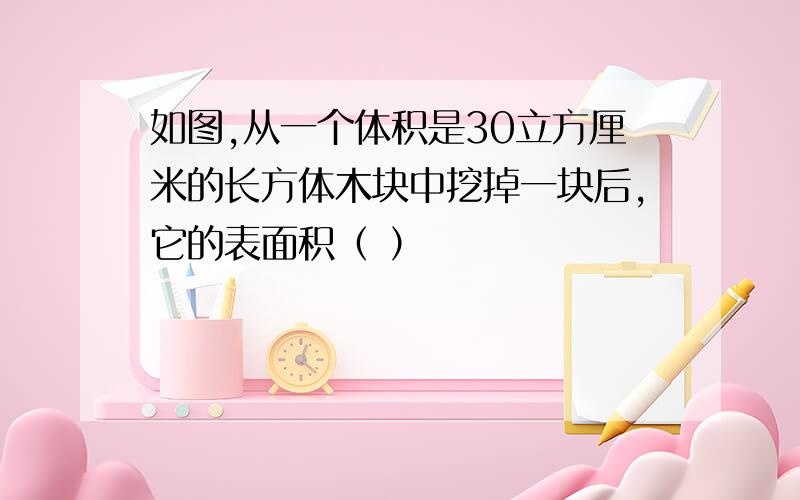 如图,从一个体积是30立方厘米的长方体木块中挖掉一块后,它的表面积（ ）